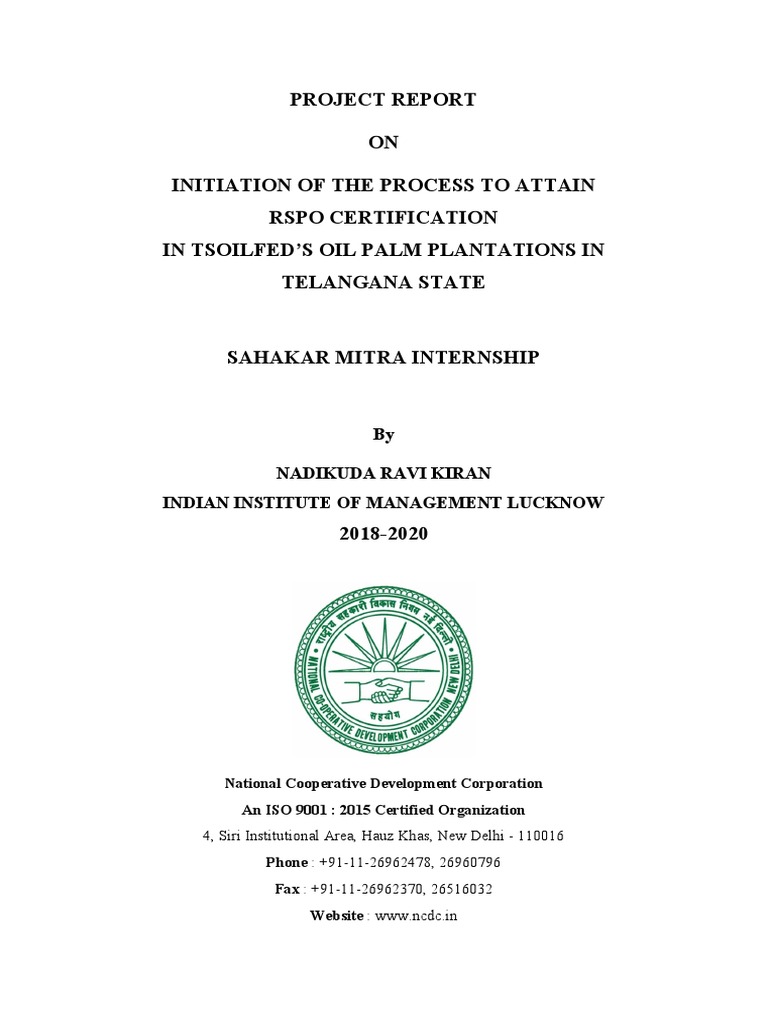 PROJECT REPORT

ON

INITIATION OF THE PROCESS TO ATTAIN RSPO CERTIFICATION IN TSOILFED'S OIL PALM PLANTATIONS IN TELANGANA STATE

SAHAKAR MITRA INTERNSHIP

By

NADIKUDA RAVI KIRAN
INDIAN INSTITUTE OF MANAGEMENT LUCKNOW
2018-2020

राष्ट्रीय सहकारी विकास निगम नई दिल्ली
NATIONAL COOPERATIVE DEVELOPMENT CORPORATION NEW DELHI
सहयोग

National Cooperative Development Corporation
An ISO 9001 : 2015 Certified Organization
4, Siri Institutional Area, Hauz Khas, New Delhi - 110016
Phone : +91-11-26962478, 26960796
Fax : +91-11-26962370, 26516032
Website : www.ncdc.in